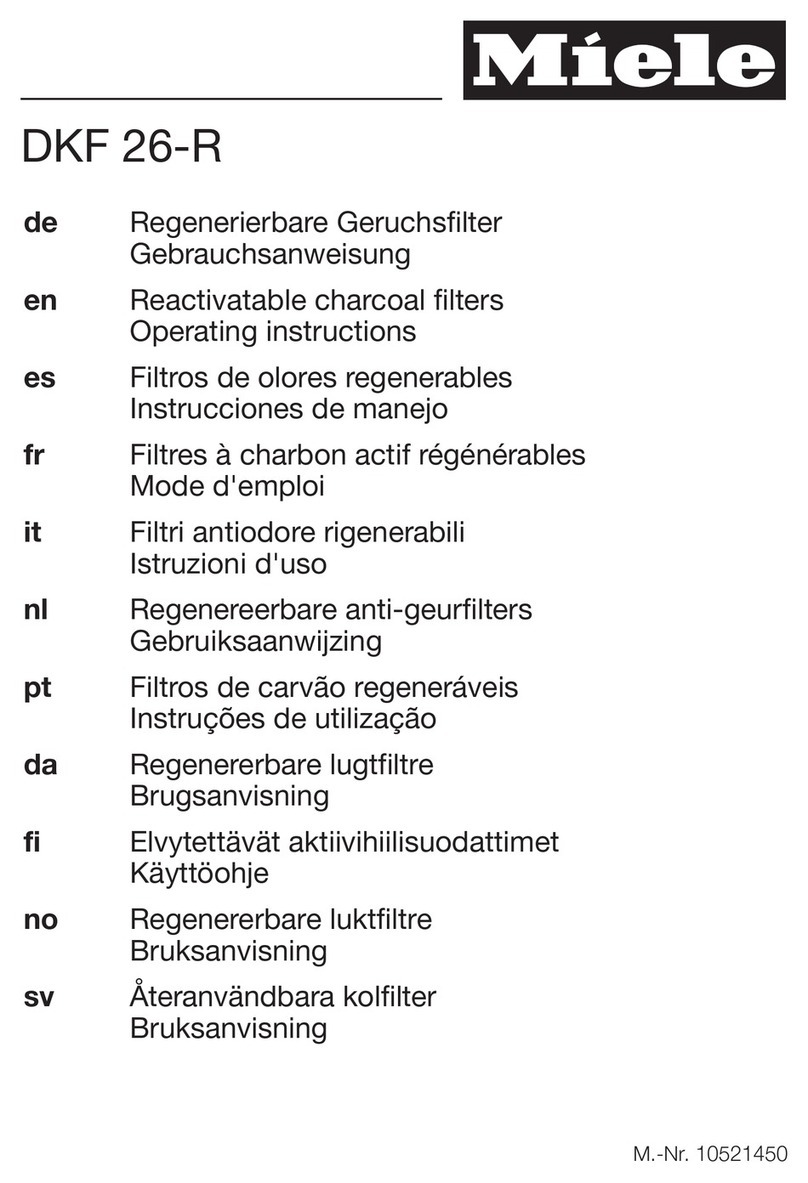 Miele

DKF 26-R

de Regenerierbare Geruchsfilter
Gebrauchsanweisung

en Reactivatable charcoal filters
Operating instructions

es Filtros de olores regenerables
Instrucciones de manejo

fr Filtres à charbon actif régénérables
Mode d'emploi

it Filtri antiodore rigenerabili
Istruzioni d'uso

nl Regenereerbare anti-geurfilters
Gebruiksaanwijzing

pt Filtros de carvão regeneráveis
Instruções de utilização

da Regenererbare lugtfiltre
Brugsanvisning

fi Elvytettävät aktiivihiilisuodattimet
Käyttöohje

no Regenererbare luktfiltre
Bruksanvisning

sv Återanvändbara kolfilter
Bruksanvisning

M.-Nr. 10521450